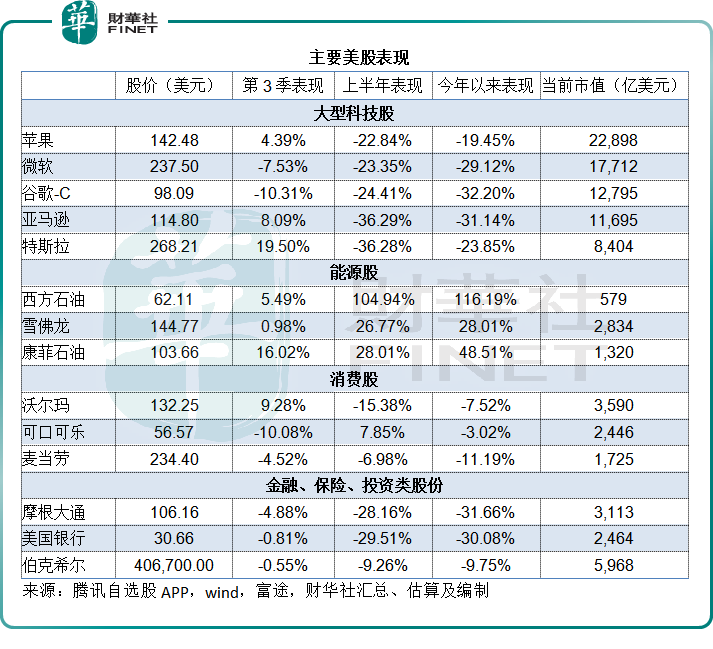 華 財華社 FINET

主要美股表现

| | 股价（美元） | 第 3 季表现 | 上半年表现 | 今年以来表现 | 当前市值（亿美元） |
|---|---|---|---|---|---|
| 大型科技股 | | | | | |
| 苹果 | 142.48 | 4.39% | -22.84% | -19.45% | 22,898 |
| 微软 | 237.50 | -7.53% | -23.35% | -29.12% | 17,712 |
| 谷歌-C | 98.09 | -10.31% | -24.41% | -32.20% | 12,795 |
| 亚马逊 | 114.80 | 8.09% | -36.29% | -31.14% | 11,695 |
| 特斯拉 | 268.21 | 19.50% | -36.28% | -23.85% | 8,404 |
| 能源股 | | | | | |
| 西方石油 | 62.11 | 5.49% | 104.94% | 116.19% | 579 |
| 雪佛龙 | 144.77 | 0.98% | 26.77% | 28.01% | 2,834 |
| 康菲石油 | 103.66 | 16.02% | 28.01% | 48.51% | 1,320 |
| 消费股 | | | | | |
| 沃尔玛 | 132.25 | 9.28% | -15.38% | -7.52% | 3,590 |
| 可口可乐 | 56.57 | -10.08% | 7.85% | -3.02% | 2,446 |
| 麦当劳 | 234.40 | -4.52% | -6.98% | -11.19% | 1,725 |
| 金融、保险、投资类股份 | | | | | |
| 摩根大通 | 106.16 | -4.88% | -28.16% | -31.66% | 3,113 |
| 美国银行 | 30.66 | -0.81% | -29.51% | -30.08% | 2,464 |
| 伯克希尔 | 406,700.00 | -0.55% | -9.26% | -9.75% | 5,968 |

来源：腾讯自选股 APP，wind，富途，财华社汇总、估算及编制

財華社 FINET